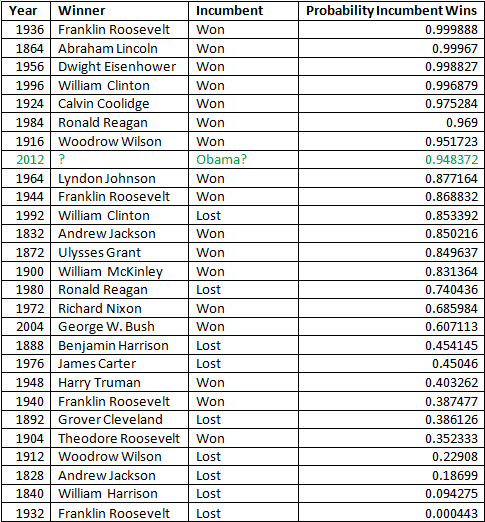 | Year | Winner | Incumbent | Probability Incumbent Wins |
|---|---|---|---|
| 1936 | Franklin Roosevelt | Won | 0.999888 |
| 1864 | Abraham Lincoln | Won | 0.99967 |
| 1956 | Dwight Eisenhower | Won | 0.998827 |
| 1996 | William Clinton | Won | 0.996879 |
| 1924 | Calvin Coolidge | Won | 0.975284 |
| 1984 | Ronald Reagan | Won | 0.969 |
| 1916 | Woodrow Wilson | Won | 0.951723 |
| 2012 | ? | Obama? | 0.948372 |
| 1964 | Lyndon Johnson | Won | 0.877164 |
| 1944 | Franklin Roosevelt | Won | 0.868832 |
| 1992 | William Clinton | Lost | 0.853392 |
| 1832 | Andrew Jackson | Won | 0.850216 |
| 1872 | Ulysses Grant | Won | 0.849637 |
| 1900 | William McKinley | Won | 0.831364 |
| 1980 | Ronald Reagan | Lost | 0.740436 |
| 1972 | Richard Nixon | Won | 0.685984 |
| 2004 | George W. Bush | Won | 0.607113 |
| 1888 | Benjamin Harrison | Lost | 0.454145 |
| 1976 | James Carter | Lost | 0.45046 |
| 1948 | Harry Truman | Won | 0.403262 |
| 1940 | Franklin Roosevelt | Won | 0.387477 |
| 1892 | Grover Cleveland | Lost | 0.386126 |
| 1904 | Theodore Roosevelt | Won | 0.352333 |
| 1912 | Woodrow Wilson | Lost | 0.22908 |
| 1828 | Andrew Jackson | Lost | 0.18699 |
| 1840 | William Harrison | Lost | 0.094275 |
| 1932 | Franklin Roosevelt | Lost | 0.000443 |